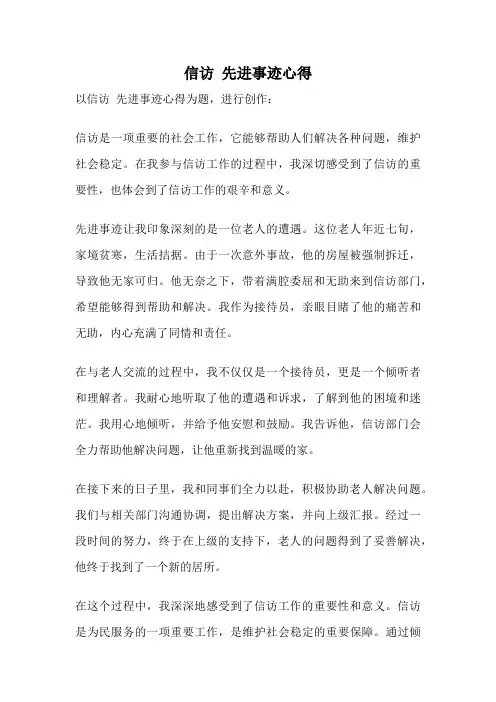 信访 先进事迹心得

以信访 先进事迹心得为题，进行创作：

信访是一项重要的社会工作，它能够帮助人们解决各种问题，维护社会稳定。在我参与信访工作的过程中，我深切感受到了信访的重要性，也体会到了信访工作的艰辛和意义。

先进事迹让我印象深刻的是一位老人的遭遇。这位老人年近七旬，家境贫寒，生活拮据。由于一次意外事故，他的房屋被强制拆迁，导致他无家可归。他无奈之下，带着满腔委屈和无助来到信访部门，希望能够得到帮助和解决。我作为接待员，亲眼目睹了他的痛苦和无助，内心充满了同情和责任。

在与老人交流的过程中，我不仅仅是一个接待员，更是一个倾听者和理解者。我耐心地听取了他的遭遇和诉求，了解到他的困境和迷茫。我用心地倾听，并给予他安慰和鼓励。我告诉他，信访部门会全力帮助他解决问题，让他重新找到温暖的家。

在接下来的日子里，我和同事们全力以赴，积极协助老人解决问题。我们与相关部门沟通协调，提出解决方案，并向上级汇报。经过一段时间的努力，终于在上级的支持下，老人的问题得到了妥善解决，他终于找到了一个新的居所。

在这个过程中，我深深地感受到了信访工作的重要性和意义。信访是为民服务的一项重要工作，是维护社会稳定的重要保障。通过倾